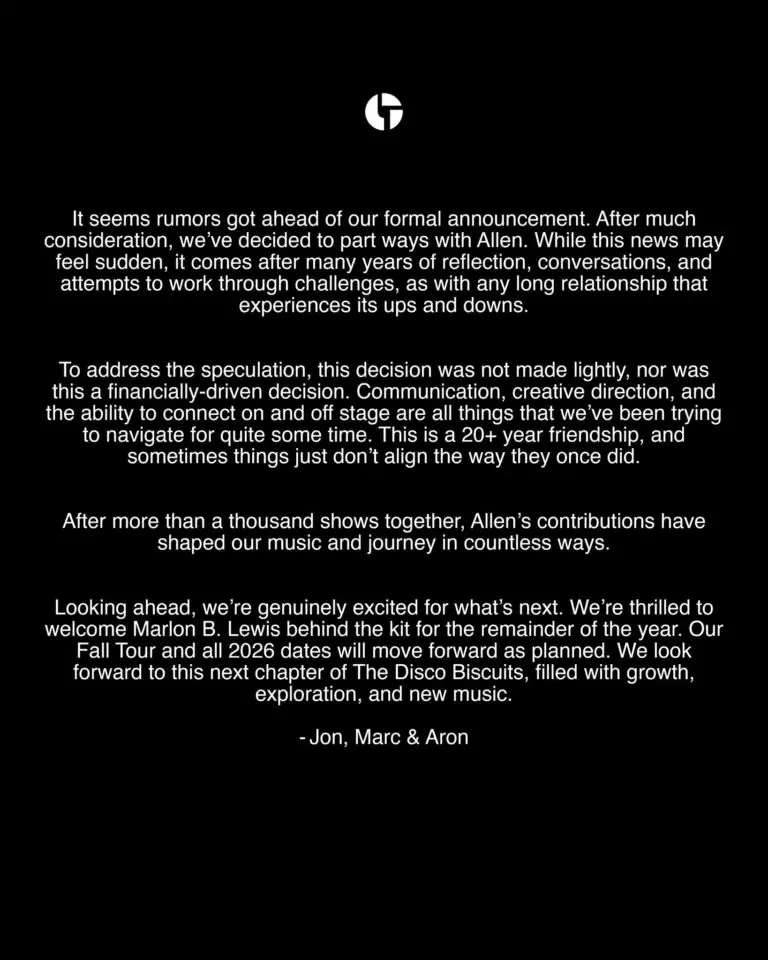 It seems rumors got ahead of our formal announcement. After much consideration, we've decided to part ways with Allen. While this news may feel sudden, it comes after many years of reflection, conversations, and attempts to work through challenges, as with any long relationship that experiences its ups and downs.

To address the speculation, this decision was not made lightly, nor was this a financially-driven decision. Communication, creative direction, and the ability to connect on and off stage are all things that we've been trying to navigate for quite some time. This is a 20+ year friendship, and sometimes things just don't align the way they once did.

After more than a thousand shows together, Allen's contributions have shaped our music and journey in countless ways.

Looking ahead, we're genuinely excited for what's next. We're thrilled to welcome Marlon B. Lewis behind the kit for the remainder of the year. Our Fall Tour and all 2026 dates will move forward as planned. We look forward to this next chapter of The Disco Biscuits, filled with growth, exploration, and new music.

- Jon, Marc & Aron